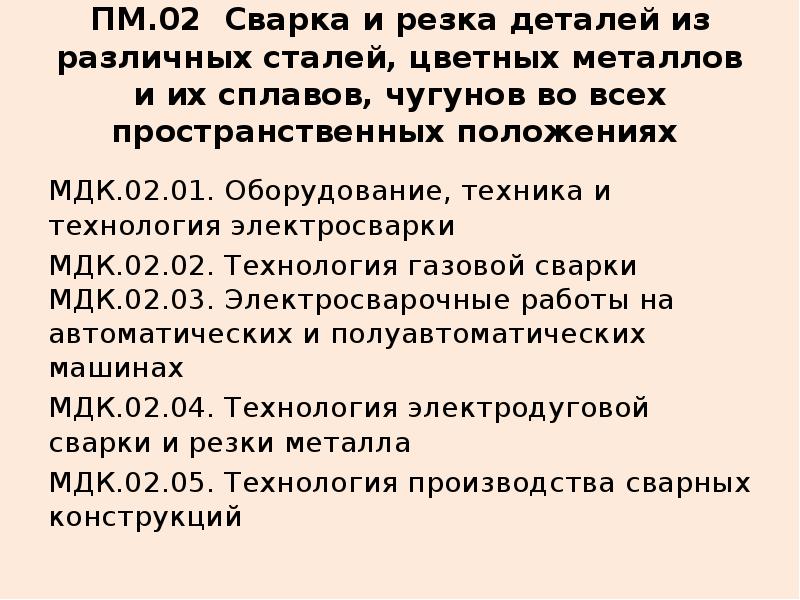 ПМ.02 Сварка и резка деталей из различных сталей, цветных металлов и их сплавов, чугунов во всех пространственных положениях

МДК.02.01. Оборудование, техника и технология электросварки

МДК.02.02. Технология газовой сварки

МДК.02.03. Электросварочные работы на автоматических и полуавтоматических машинах

МДК.02.04. Технология электродуговой сварки и резки металла

МДК.02.05. Технология производства сварных конструкций